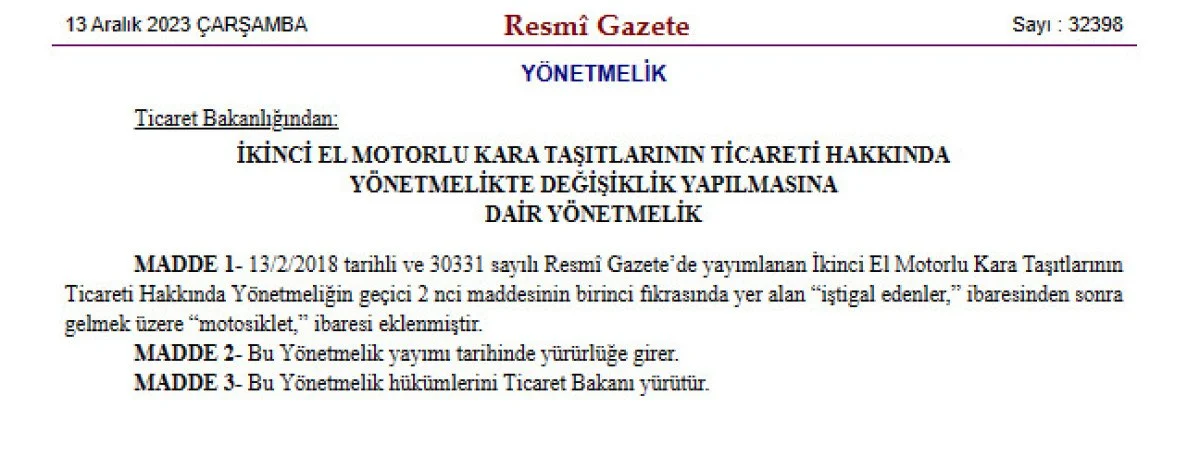 13 Aralık 2023 ÇARŞAMBA Resmî Gazete Sayı : 32398

YÖNETMELİK

Ticaret Bakanlığından:

İKİNCİ EL MOTORLU KARA TAŞITLARININ TİCARETİ HAKKINDA
YÖNETMELİKTE DEĞİŞİKLİK YAPILMASINA
DAİR YÖNETMELİK

MADDE 1- 13/2/2018 tarihli ve 30331 sayılı Resmî Gazete'de yayımlanan İkinci El Motorlu Kara Taşıtlarının Ticareti Hakkında Yönetmeliğin geçici 2 nci maddesinin birinci fıkrasında yer alan "iştigal edenler," ibaresinden sonra gelmek üzere "motosiklet," ibaresi eklenmiştir.

MADDE 2- Bu Yönetmelik yayımı tarihinde yürürlüğe girer.

MADDE 3- Bu Yönetmelik hükümlerini Ticaret Bakanı yürütür.